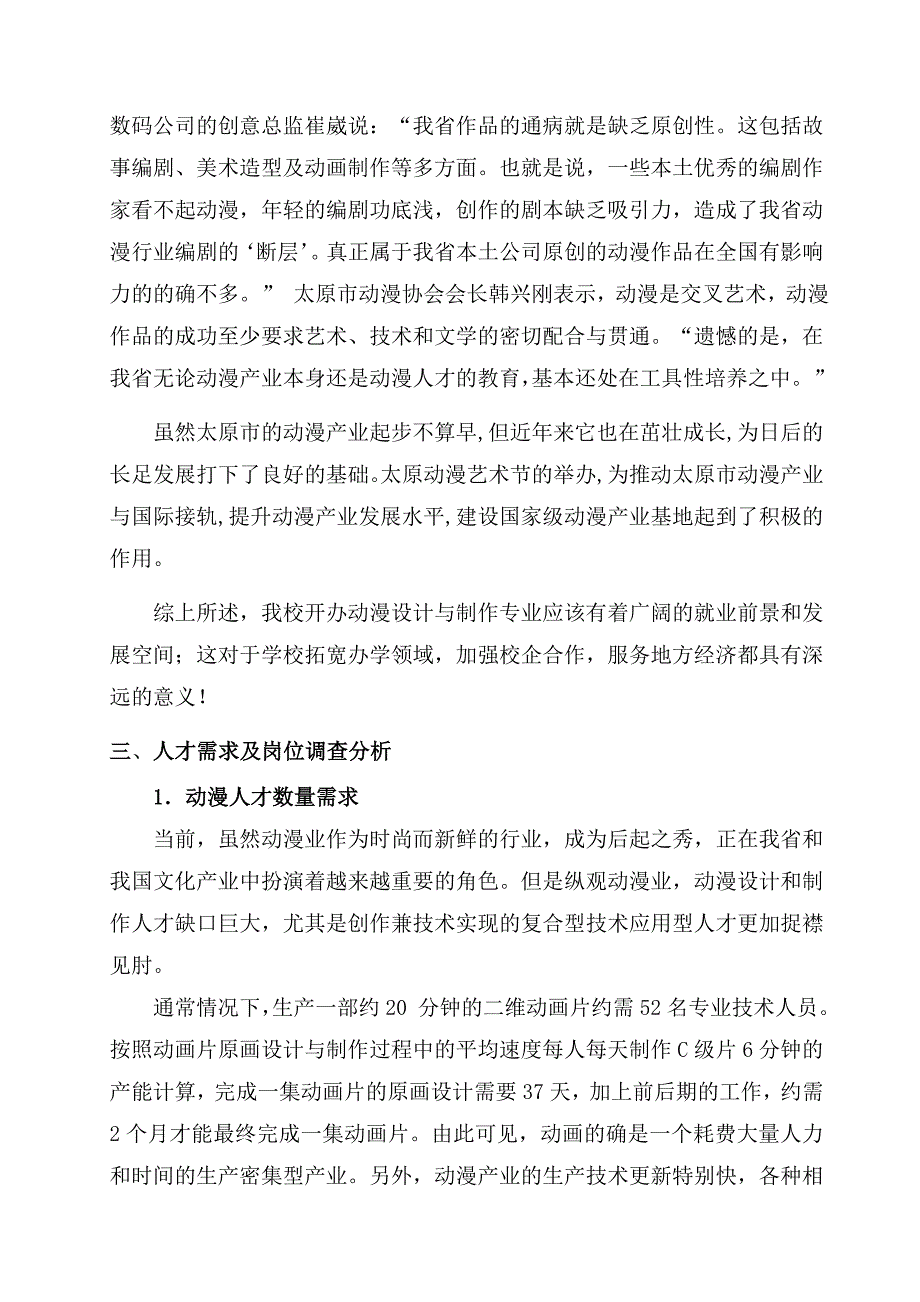 数码公司的创意总监崔崴说：“我省作品的通病就是缺乏原创性。这包括故事编剧、美术造型及动画制作等多方面。也就是说，一些本土优秀的编剧作家看不起动漫，年轻的编剧功底浅，创作的剧本缺乏吸引力，造成了我省动漫行业编剧的‘断层’。真正属于我省本土公司原创的动漫作品在全国有影响力的的确不多。” 太原市动漫协会会长韩兴刚表示，动漫是交叉艺术，动漫作品的成功至少要求艺术、技术和文学的密切配合与贯通。“遗憾的是，在我省无论动漫产业本身还是动漫人才的教育，基本还处在工具性培养之中。”

虽然太原市的动漫产业起步不算早,但近年来它也在茁壮成长,为日后的长足发展打下了良好的基础。太原动漫艺术节的举办,为推动太原市动漫产业与国际接轨,提升动漫产业发展水平,建设国家级动漫产业基地起到了积极的作用。

综上所述，我校开办动漫设计与制作专业应该有着广阔的就业前景和发展空间；这对于学校拓宽办学领域，加强校企合作，服务地方经济都具有深远的意义！

三、人才需求及岗位调查分析

1．动漫人才数量需求

当前，虽然动漫业作为时尚而新鲜的行业，成为后起之秀，正在我省和我国文化产业中扮演着越来越重要的角色。但是纵观动漫业，动漫设计和制作人才缺口巨大，尤其是创作兼技术实现的复合型技术应用型人才更加捉襟见肘。

通常情况下，生产一部约 20 分钟的二维动画片约需 52 名专业技术人员。按照动画片原画设计与制作过程中的平均速度每人每天制作 C 级片 6 分钟的产能计算，完成一集动画片的原画设计需要 37 天，加上前后期的工作，约需 2 个月才能最终完成一集动画片。由此可见，动画的确是一个耗费大量人力和时间的生产密集型产业。另外，动漫产业的生产技术更新特别快，各种相